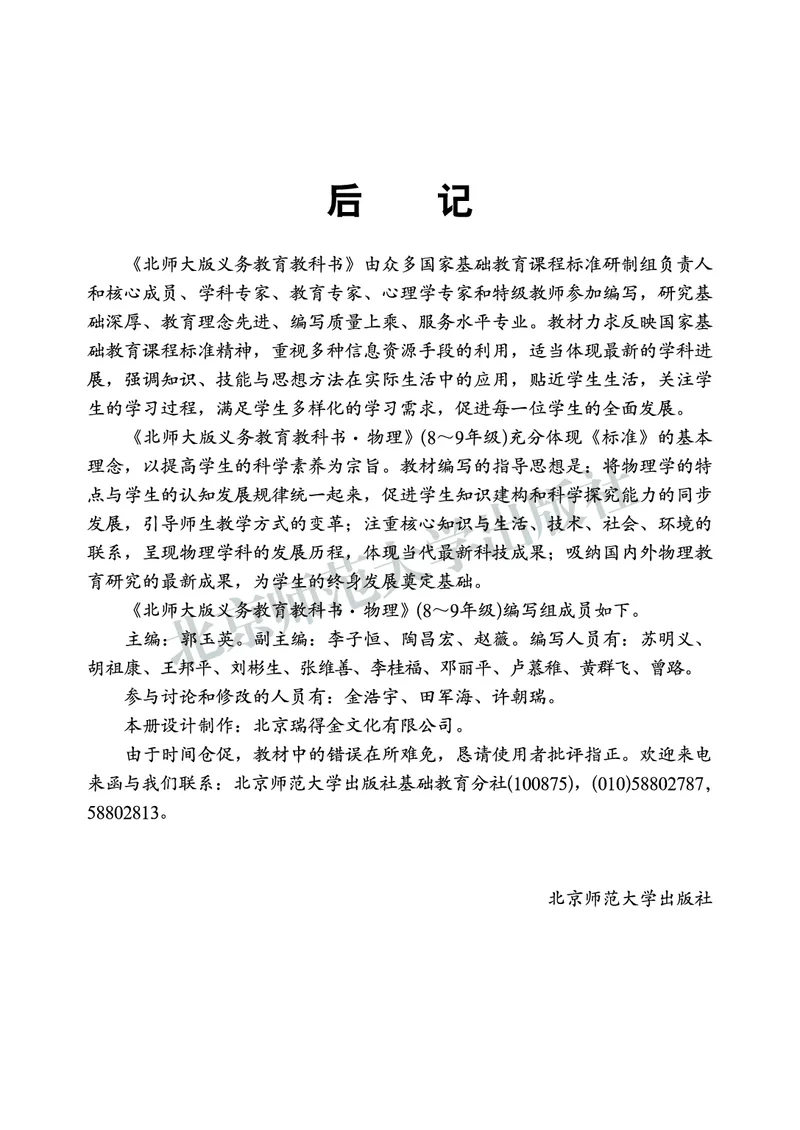 后　记

《北师大版义务教育教科书》由众多国家基础教育课程标准研制组负责人和核心成员、学科专家、教育专家、心理学专家和特级教师参加编写，研究基础深厚、教育理念先进、编写质量上乘、服务水平专业。教材力求反映国家基础教育课程标准精神，重视多种信息资源手段的利用，适当体现最新的学科进展，强调知识、技能与思想方法在实际生活中的应用，贴近学生生活，关注学生的学习过程，满足学生多样化的学习需求，促进每一位学生的全面发展。

《北师大版义务教育教科书·物理》(8～9年级)充分体现《标准》的基本理念，以提高学生的科学素养为宗旨。教材编写的指导思想是：将物理学的特点与学生的认知发展规律统一起来，促进学生知识建构和科学探究能力的同步发展，引导师生教学方式的变革；注重核心知识与生活、技术、社会、环境的联系，呈现物理学科的发展历程，体现当代最新科技成果；吸纳国内外物理教育研究的最新成果，为学生的终身发展奠定基础。

《北师大版义务教育教科书·物理》(8～9年级)编写组成员如下。

主编：郭玉英。副主编：李子恒、陶昌宏、赵薇。编写人员有：苏明义、胡祖康、王邦平、刘彬生、张维善、李桂福、邓丽平、卢慕稚、黄群飞、曾路。

参与讨论和修改的人员有：金浩宇、田军海、许朝瑞。

本册设计制作：北京瑞得金文化有限公司。

由于时间仓促，教材中的错误在所难免，恳请使用者批评指正。欢迎来电来函与我们联系：北京师范大学出版社基础教育分社(100875)，(010)58802787，58802813。

北京师范大学出版社

北京师范大学出版社